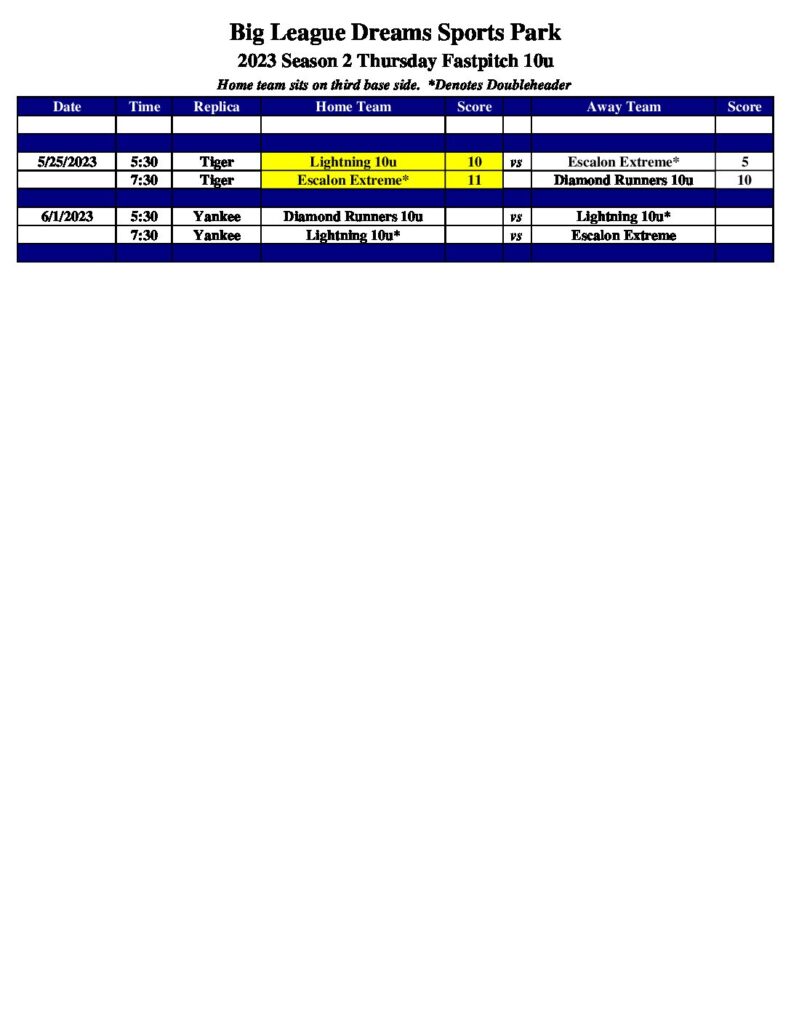 Big League Dreams Sports Park

2023 Season 2 Thursday Fastpitch 10u

Home team sits on third base side. *Denotes Doubleheader

| Date | Time | Replica | Home Team | Score | | Away Team | Score |
|---|---|---|---|---|---|---|---|
| | | | | | | | |
| | | | | | | | |
| 5/25/2023 | 5:30 | Tiger | Lightning 10u | 10 | vs | Escalon Extreme* | 5 |
| | 7:30 | Tiger | Escalon Extreme* | 11 | | Diamond Runners 10u | 10 |
| | | | | | | | |
| 6/1/2023 | 5:30 | Yankee | Diamond Runners 10u | | vs | Lightning 10u* | |
| | 7:30 | Yankee | Lightning 10u* | | vs | Escalon Extreme | |
| | | | | | | | |